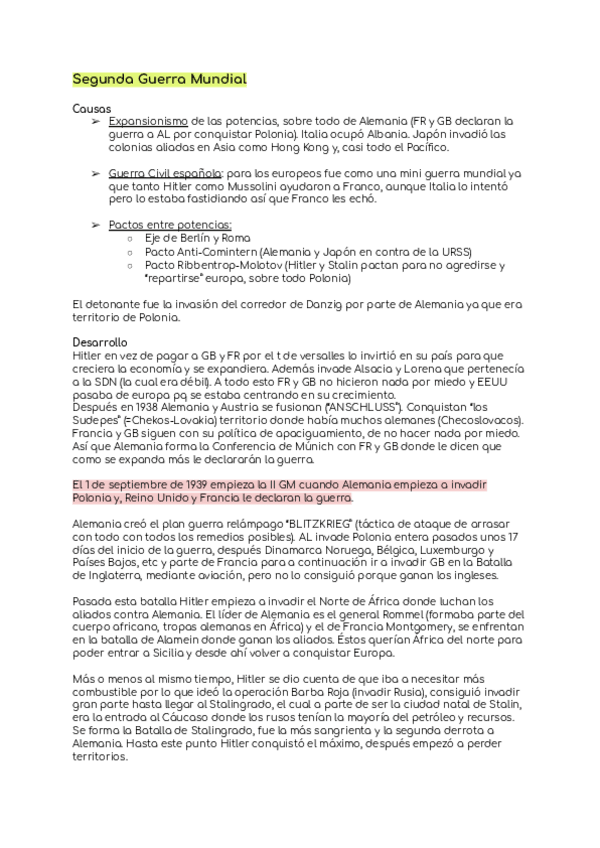 Segunda Guerra Mundial

Causas
➢ Expansionismo de las potencias, sobre todo de Alemania (FR y GB declaran la guerra a AL por conquistar Polonia). Italia ocupó Albania. Japón invadió las colonias aliadas en Asia como Hong Kong y, casi todo el Pacífico.

➢ Guerra Civil española: para los europeos fue como una mini guerra mundial ya que tanto Hitler como Mussolini ayudaron a Franco, aunque Italia lo intentó pero lo estaba fastidiando así que Franco les echó.

➢ Pactos entre potencias:
○ Eje de Berlín y Roma
○ Pacto Anti-Comintern (Alemania y Japón en contra de la URSS)
○ Pacto Ribbentrop-Molotov (Hitler y Stalin pactan para no agredirse y "repartirse" europa, sobre todo Polonia)

El detonante fue la invasión del corredor de Danzig por parte de Alemania ya que era territorio de Polonia.

Desarrollo
Hitler en vez de pagar a GB y FR por el t de versalles lo invirtió en su país para que creciera la economía y se expandiera. Además invade Alsacia y Lorena que pertenecía a la SDN (la cual era débil). A todo esto FR y GB no hicieron nada por miedo y EEUU pasaba de europa pq se estaba centrando en su crecimiento.
Después en 1938 Alemania y Austria se fusionan ("ANSCHLUSS"). Conquistan "los Sudepes" (=Chekos-Lovakia) territorio donde había muchos alemanes (Checoslovacos). Francia y GB siguen con su política de apaciguamiento, de no hacer nada por miedo. Así que Alemania forma la Conferencia de Múnich con FR y GB donde le dicen que como se expanda más le declararán la guerra.

El 1 de septiembre de 1939 empieza la II GM cuando Alemania empieza a invadir Polonia y, Reino Unido y Francia le declaran la guerra.

Alemania creó el plan guerra relámpago "BLITZKRIEG" (táctica de ataque de arrasar con todo con todos los remedios posibles). AL invade Polonia entera pasados unos 17 días del inicio de la guerra, después Dinamarca Noruega, Bélgica, Luxemburgo y Países Bajos, etc y parte de Francia para a continuación ir a invadir GB en la Batalla de Inglaterra, mediante aviación, pero no lo consiguió porque ganan los ingleses.

Pasada esta batalla Hitler empieza a invadir el Norte de África donde luchan los aliados contra Alemania. El líder de Alemania es el general Rommel (formaba parte del cuerpo africano, tropas alemanas en África) y el de Francia Montgomery, se enfrentan en la batalla de Alamein donde ganan los aliados. Éstos querían África del norte para poder entrar a Sicilia y desde ahí volver a conquistar Europa.

Más o menos al mismo tiempo, Hitler se dio cuenta de que iba a necesitar más combustible por lo que ideó la operación Barba Roja (invadir Rusia), consiguió invadir gran parte hasta llegar al Stalingrado, el cual a parte de ser la ciudad natal de Stalin, era la entrada al Cáucaso donde los rusos tenían la mayoría del petróleo y recursos. Se forma la Batalla de Stalingrado, fue la más sangrienta y la segunda derrota a Alemania. Hasta este punto Hitler conquistó el máximo, después empezó a perder territorios.